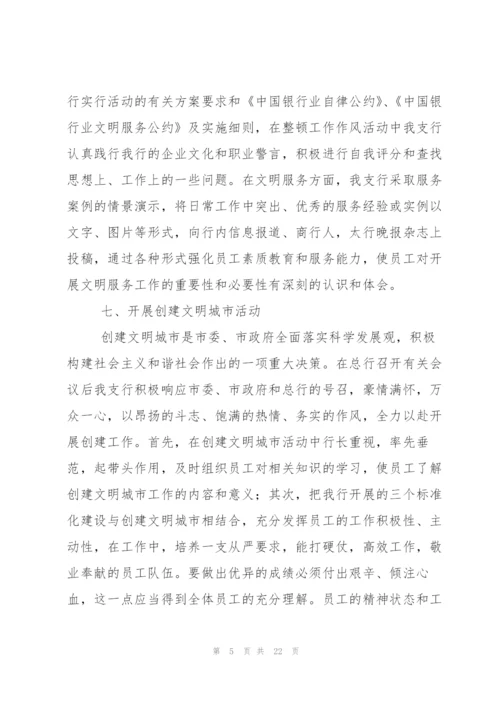 行实行活动的有关方案要求和《中国银行业自律公约》、《中国银行业文明服务公约》及实施细则，在整顿工作作风活动中我支行认真践行我行的企业文化和职业警言，积极进行自我评分和查找思想上、工作上的一些问题。在文明服务方面，我支行采取服务案例的情景演示，将日常工作中突出、优秀的服务经验或实例以文字、图片等形式，向行内信息报道、商行人，太行晚报杂志上投稿，通过各种形式强化员工素质教育和服务能力，使员工对开展文明服务工作的重要性和必要性有深刻的认识和体会。

七、开展创建文明城市活动

创建文明城市是市委、市政府全面落实科学发展观，积极构建社会主义和谐社会作出的一项重大决策。在总行召开有关会议后我支行积极响应市委、市政府和总行的号召，豪情满怀，万众一心，以昂扬的斗志、饱满的热情、务实的作风，全力以赴开展创建工作。首先，在创建文明城市活动中行长重视，率先垂范，起带头作用，及时组织员工对相关知识的学习，使员工了解创建文明城市工作的内容和意义；其次，把我行开展的三个标准化建设与创建文明城市相结合，充分发挥员工的工作积极性、主动性，在工作中，培养一支从严要求，能打硬仗，高效工作，敬业奉献的员工队伍。要做出优异的成绩必须付出艰辛、倾注心血，这一点应当得到全体员工的充分理解。员工的精神状态和工

第 5 页 共 22 页